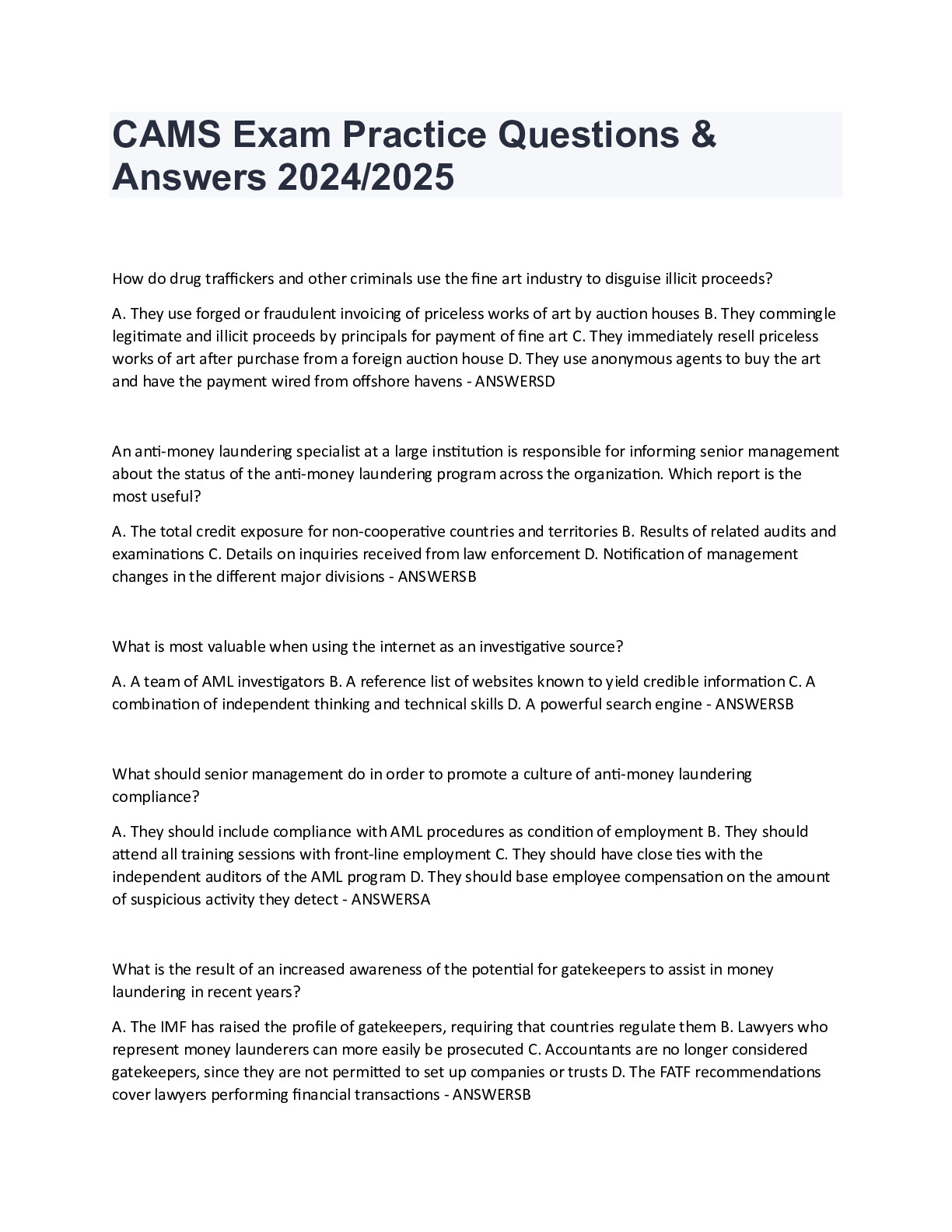 CAMS Exam Practice Questions & Answers 2024/2025

How do drug traffickers and other criminals use the fine art industry to disguise illicit proceeds?

A. They use forged or fraudulent invoicing of priceless works of art by auction houses B. They commingle legitimate and illicit proceeds by principals for payment of fine art C. They immediately resell priceless works of art after purchase from a foreign auction house D. They use anonymous agents to buy the art and have the payment wired from offshore havens - ANSWERSD

An anti-money laundering specialist at a large institution is responsible for informing senior management about the status of the anti-money laundering program across the organization. Which report is the most useful?

A. The total credit exposure for non-cooperative countries and territories B. Results of related audits and examinations C. Details on inquiries received from law enforcement D. Notification of management changes in the different major divisions - ANSWERSB

What is most valuable when using the internet as an investigative source?

A. A team of AML investigators B. A reference list of websites known to yield credible information C. A combination of independent thinking and technical skills D. A powerful search engine - ANSWERSB

What should senior management do in order to promote a culture of anti-money laundering compliance?

A. They should include compliance with AML procedures as condition of employment B. They should attend all training sessions with front-line employment C. They should have close ties with the independent auditors of the AML program D. They should base employee compensation on the amount of suspicious activity they detect - ANSWERSA

What is the result of an increased awareness of the potential for gatekeepers to assist in money laundering in recent years?

A. The IMF has raised the profile of gatekeepers, requiring that countries regulate them B. Lawyers who represent money launderers can more easily be prosecuted C. Accountants are no longer considered gatekeepers, since they are not permitted to set up companies or trusts D. The FATF recommendations cover lawyers performing financial transactions - ANSWERSB